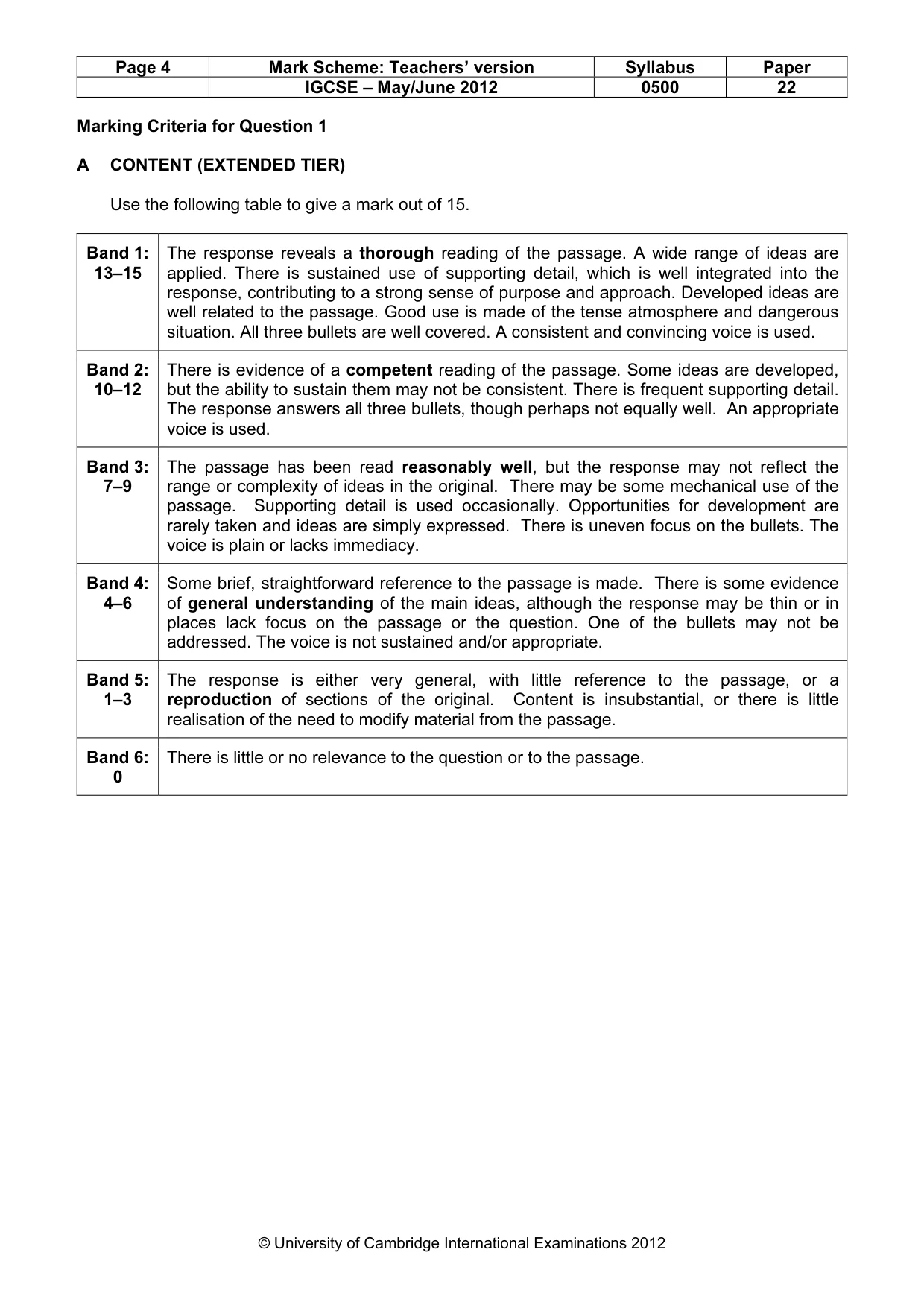 | Page 4 | Mark Scheme: Teachers' version | Syllabus | Paper |
|---|---|---|---|
|  | IGCSE – May/June 2012 | 0500 | 22 |

Marking Criteria for Question 1

A CONTENT (EXTENDED TIER)

Use the following table to give a mark out of 15.

| Band 1: 13–15 | The response reveals a thorough reading of the passage. A wide range of ideas are applied. There is sustained use of supporting detail, which is well integrated into the response, contributing to a strong sense of purpose and approach. Developed ideas are well related to the passage. Good use is made of the tense atmosphere and dangerous situation. All three bullets are well covered. A consistent and convincing voice is used. |
|---|---|
| Band 2: 10–12 | There is evidence of a competent reading of the passage. Some ideas are developed, but the ability to sustain them may not be consistent. There is frequent supporting detail. The response answers all three bullets, though perhaps not equally well. An appropriate voice is used. |
| Band 3: 7–9 | The passage has been read reasonably well, but the response may not reflect the range or complexity of ideas in the original. There may be some mechanical use of the passage. Supporting detail is used occasionally. Opportunities for development are rarely taken and ideas are simply expressed. There is uneven focus on the bullets. The voice is plain or lacks immediacy. |
| Band 4: 4–6 | Some brief, straightforward reference to the passage is made. There is some evidence of general understanding of the main ideas, although the response may be thin or in places lack focus on the passage or the question. One of the bullets may not be addressed. The voice is not sustained and/or appropriate. |
| Band 5: 1–3 | The response is either very general, with little reference to the passage, or a reproduction of sections of the original. Content is insubstantial, or there is little realisation of the need to modify material from the passage. |
| Band 6: 0 | There is little or no relevance to the question or to the passage. |

© University of Cambridge International Examinations 2012